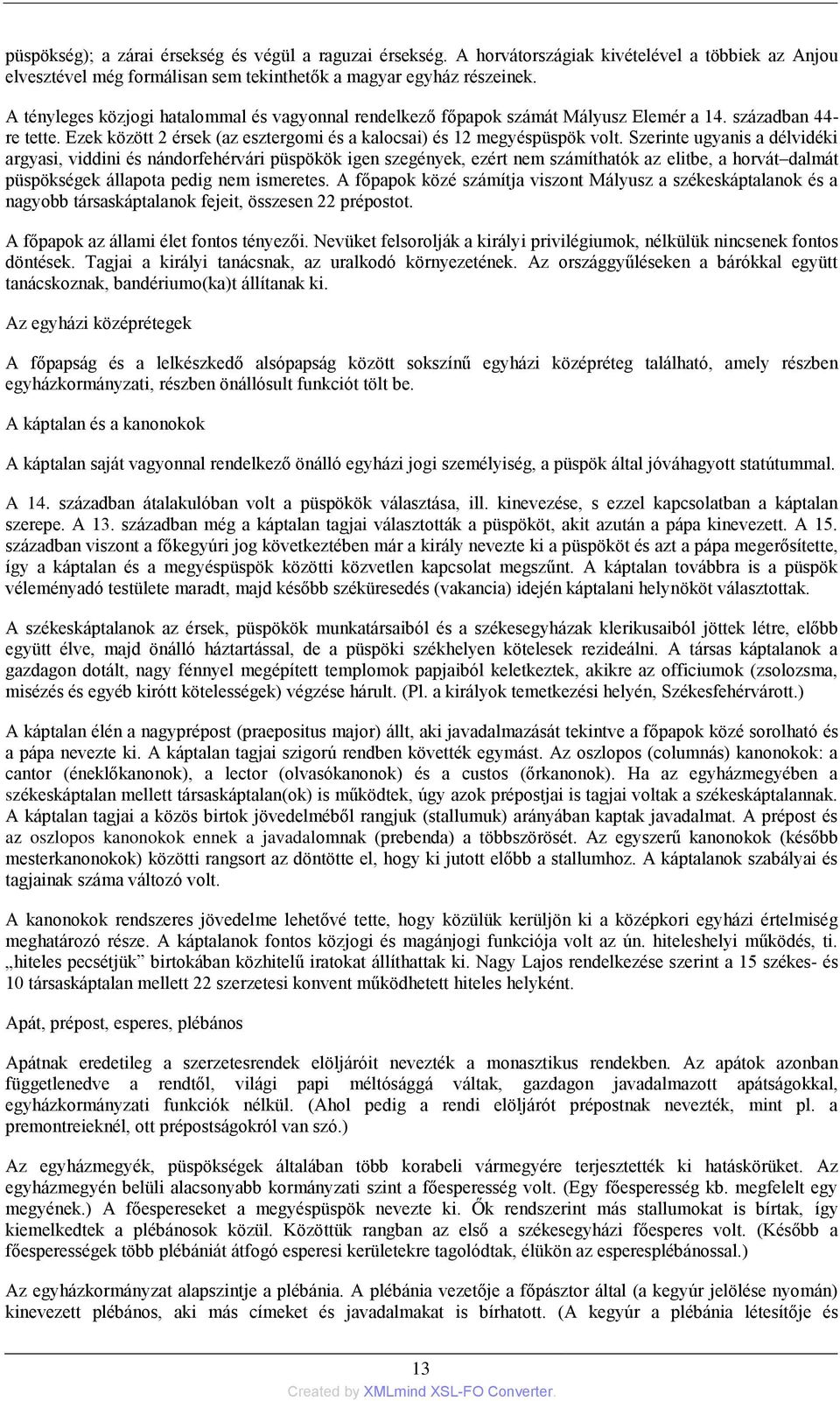 püspökség); a zárai érsekség és végül a raguzai érsekség. A horvátországiak kivételével a többiek az Anjou elvesztével még formálisan sem tekinthetők a magyar egyház részeinek.

A tényleges közjogi hatalommal és vagyonnal rendelkező főpapok számát Mályusz Elemér a 14. században 44-re tette. Ezek között 2 érsek (az esztergomi és a kalocsai) és 12 megyéspüspök volt. Szerinte ugyanis a délvidéki argyasi, viddini és nándorfehérvári püspökök igen szegények, ezért nem számíthatók az elitbe, a horvát–dalmát püspökségek állapota pedig nem ismeretes. A főpapok közé számítja viszont Mályusz a székeskáptalanok és a nagyobb társaskáptalanok fejeit, összesen 22 prépostot.

A főpapok az állami élet fontos tényezői. Nevüket felsorolják a királyi privilégiumok, nélkülük nincsenek fontos döntések. Tagjai a királyi tanácsnak, az uralkodó környezetének. Az országgyűléseken a bárókkal együtt tanácskoznak, bandériumo(ka)t állítanak ki.

Az egyházi középrétegek

A főpapság és a lelkészkedő alsópapság között sokszínű egyházi középréteg található, amely részben egyházkormányzati, részben önállósult funkciót tölt be.

A káptalan és a kanonokok

A káptalan saját vagyonnal rendelkező önálló egyházi jogi személyiség, a püspök által jóváhagyott statútummal.

A 14. században átalakulóban volt a püspökök választása, ill. kinevezése, s ezzel kapcsolatban a káptalan szerepe. A 13. században még a káptalan tagjai választották a püspököt, akit azután a pápa kinevezett. A 15. században viszont a főkegyúri jog következtében már a király nevezte ki a püspököt és azt a pápa megerősítette, így a káptalan és a megyéspüspök közötti közvetlen kapcsolat megszűnt. A káptalan továbbra is a püspök véleményadó testülete maradt, majd később széküresedés (vakancia) idején káptalani helynököt választottak.

A székeskáptalanok az érsek, püspökök munkatársaiból és a székesegyházak klerikusaiból jöttek létre, előbb együtt élve, majd önálló háztartással, de a püspöki székhelyen kötelesek rezideálni. A társas káptalanok a gazdagon dotált, nagy fénnyel megépített templomok papjaiból keletkeztek, akikre az officiumok (zsolozsma, misézés és egyéb kirótt kötelességek) végzése hárult. (Pl. a királyok temetkezési helyén, Székesfehérvárott.)

A káptalan élén a nagyprépost (praepositus major) állt, aki javadalmazását tekintve a főpapok közé sorolható és a pápa nevezte ki. A káptalan tagjai szigorú rendben követték egymást. Az oszlopos (columnás) kanonokok: a cantor (éneklőkanonok), a lector (olvasókanonok) és a custos (őrkanonok). Ha az egyházmegyében a székeskáptalan mellett társaskáptalan(ok) is működtek, úgy azok prépostjai is tagjai voltak a székeskáptalannak. A káptalan tagjai a közös birtok jövedelméből rangjuk (stallumuk) arányában kaptak javadalmat. A prépost és az oszlopos kanonokok ennek a javadalomnak (prebenda) a többszörösét. Az egyszerű kanonokok (később mesterkanonokok) közötti rangsort az döntötte el, hogy ki jutott előbb a stallumhoz. A káptalanok szabályai és tagjainak száma változó volt.

A kanonokok rendszeres jövedelme lehetővé tette, hogy közülük kerüljön ki a középkori egyházi értelmiség meghatározó része. A káptalanok fontos közjogi és magánjogi funkciója volt az ún. hiteleshelyi működés, ti. „hiteles pecsétjük" birtokában közhitelű iratokat állíthattak ki. Nagy Lajos rendelkezése szerint a 15 székes- és 10 társaskáptalan mellett 22 szerzetesi konvent működhetett hiteles helyként.

Apát, prépost, esperes, plébános

Apátnak eredetileg a szerzetesrendek elöljáróit nevezték a monasztikus rendekben. Az apátok azonban függetlenedve a rendtől, világi papi méltósággá váltak, gazdagon javadalmazott apátságokkal, egyházkormányzati funkciók nélkül. (Ahol pedig a rendi elöljárót prépostnak nevezték, mint pl. a premontreieknél, ott prépostságokról van szó.)

Az egyházmegyék, püspökségek általában több korabeli vármegyére terjesztették ki hatáskörüket. Az egyházmegyén belüli alacsonyabb kormányzati szint a főesperesség volt. (Egy főesperesség kb. megfelelt egy megyének.) A főespereseket a megyéspüspök nevezte ki. Ők rendszerint más stallumokat is bírtak, így kiemelkedtek a plébánosok közül. Közöttük rangban az első a székesegyházi főesperes volt. (Később a főesperességek több plébániát átfogó esperesi kerületekre tagolódtak, élükön az esperesplébánossal.)

Az egyházkormányzat alapszintje a plébánia. A plébánia vezetője a főpásztor által (a kegyúr jelölése nyomán) kinevezett plébános, aki más címeket és javadalmakat is bírhatott. (A kegyúr a plébánia létesítője és

13

Created by XMLmind XSL-FO Converter.